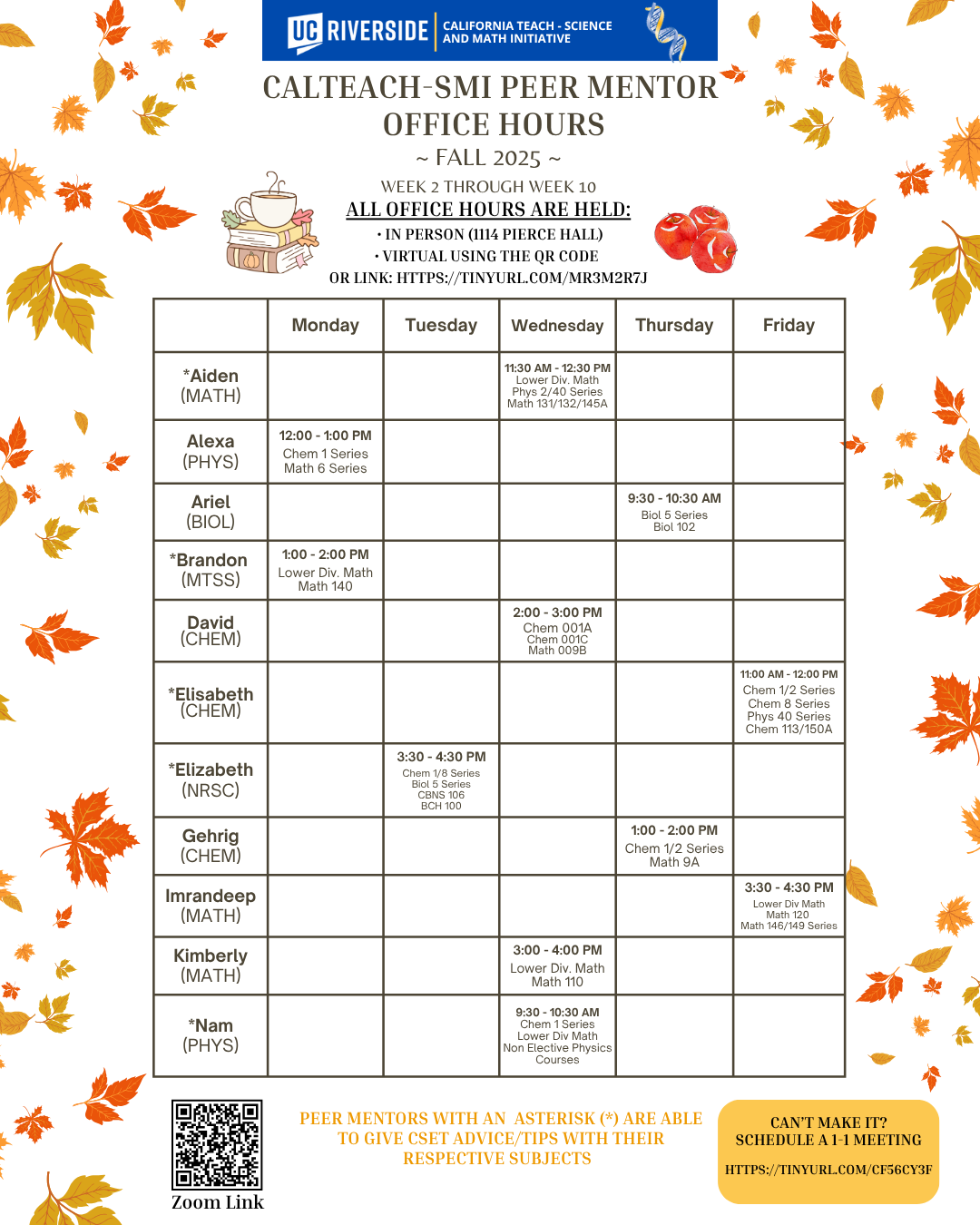 UC RIVERSIDE | CALIFORNIA TEACH - SCIENCE AND MATH INITIATIVE

CALTEACH-SMI PEER MENTOR OFFICE HOURS

~ FALL 2025 ~

WEEK 2 THROUGH WEEK 10

ALL OFFICE HOURS ARE HELD:

• IN PERSON (1114 PIERCE HALL)

• VIRTUAL USING THE QR CODE OR LINK: HTTPS://TINYURL.COM/MR3M2R7J

| | Monday | Tuesday | Wednesday | Thursday | Friday |
|---|---|---|---|---|---|
| *Aiden (MATH) | | | 11:30 AM - 12:30 PM Lower Div. Math Phys 2/40 Series Math 131/132/145A | | |
| Alexa (PHYS) | 12:00 - 1:00 PM Chem 1 Series Math 6 Series | | | | |
| Ariel (BIOL) | | | | 9:30 - 10:30 AM Biol 5 Series Biol 102 | |
| *Brandon (MTSS) | 1:00 - 2:00 PM Lower Div. Math Math 140 | | | | |
| David (CHEM) | | | 2:00 - 3:00 PM Chem 001A Chem 001C Math 009B | | |
| *Elisabeth (CHEM) | | | | | 11:00 AM - 12:00 PM Chem 1/2 Series Chem 8 Series Phys 40 Series Chem 113/150A |
| *Elizabeth (NRSC) | | 3:30 - 4:30 PM Chem 1/8 Series Biol 5 Series CBNS 106 BCH 100 | | | |
| Gehrig (CHEM) | | | | 1:00 - 2:00 PM Chem 1/2 Series Math 9A | |
| Imrandeep (MATH) | | | | | 3:30 - 4:30 PM Lower Div Math Math 120 Math 146/149 Series |
| Kimberly (MATH) | | | 3:00 - 4:00 PM Lower Div. Math Math 110 | | |
| *Nam (PHYS) | | | 9:30 - 10:30 AM Chem 1 Series Lower Div Math Non Elective Physics Courses | | |

Zoom Link

PEER MENTORS WITH AN ASTERISK (*) ARE ABLE TO GIVE CSET ADVICE/TIPS WITH THEIR RESPECTIVE SUBJECTS

CAN'T MAKE IT? SCHEDULE A 1-1 MEETING

HTTPS://TINYURL.COM/CF56CY3F